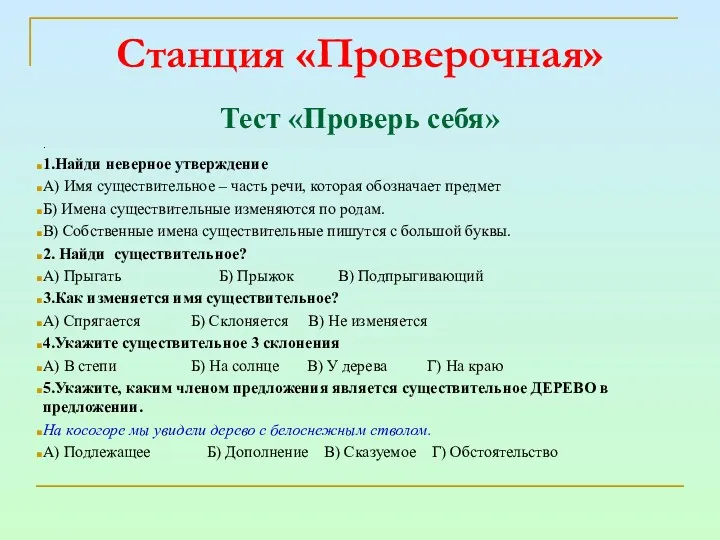 Станция «Проверочная»

Тест «Проверь себя»

.

1.Найди неверное утверждение

А) Имя существительное – часть речи, которая обозначает предмет

Б) Имена существительные изменяются по родам.

В) Собственные имена существительные пишутся с большой буквы.

2. Найди существительное?

А) Прыгать Б) Прыжок В) Подпрыгивающий

3.Как изменяется имя существительное?

А) Спрягается Б) Склоняется В) Не изменяется

4.Укажите существительное 3 склонения

А) В степи Б) На солнце В) У дерева Г) На краю

5.Укажите, каким членом предложения является существительное ДЕРЕВО в предложении.

На косогоре мы увидели дерево с белоснежным стволом.

А) Подлежащее Б) Дополнение В) Сказуемое Г) Обстоятельство